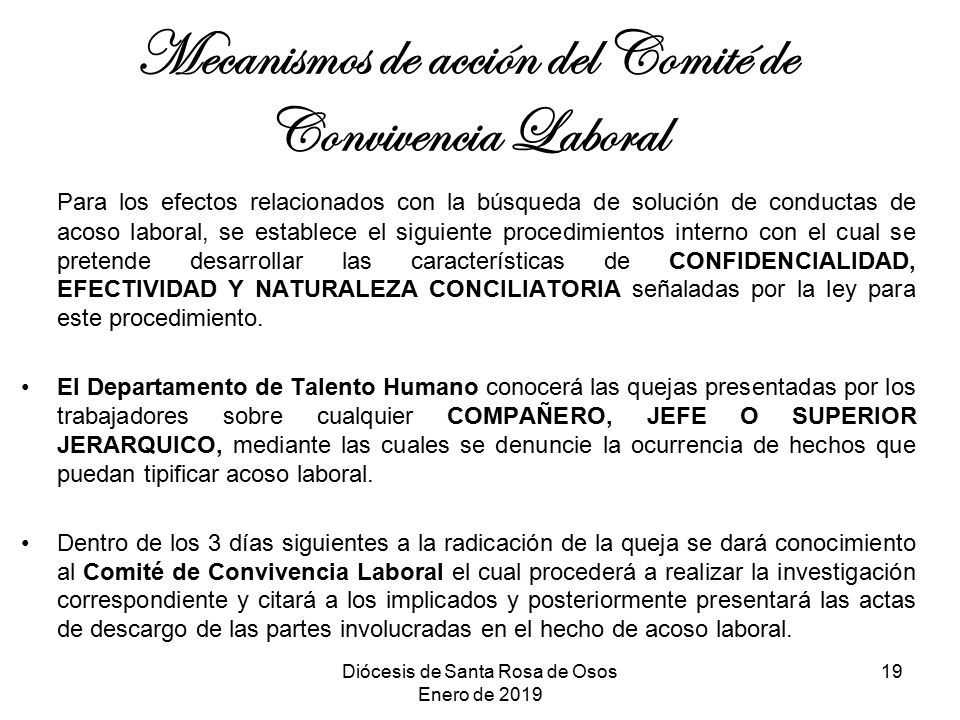 Mecanismos de acción del Comité de Convivencia Laboral

Para los efectos relacionados con la búsqueda de solución de conductas de acoso laboral, se establece el siguiente procedimientos interno con el cual se pretende desarrollar las características de CONFIDENCIALIDAD, EFECTIVIDAD Y NATURALEZA CONCILIATORIA señaladas por la ley para este procedimiento.

• El Departamento de Talento Humano conocerá las quejas presentadas por los trabajadores sobre cualquier COMPAÑERO, JEFE O SUPERIOR JERARQUICO, mediante las cuales se denuncie la ocurrencia de hechos que puedan tipificar acoso laboral.

• Dentro de los 3 días siguientes a la radicación de la queja se dará conocimiento al Comité de Convivencia Laboral el cual procederá a realizar la investigación correspondiente y citará a los implicados y posteriormente presentará las actas de descargo de las partes involucradas en el hecho de acoso laboral.

Diócesis de Santa Rosa de Osos
Enero de 2019

19